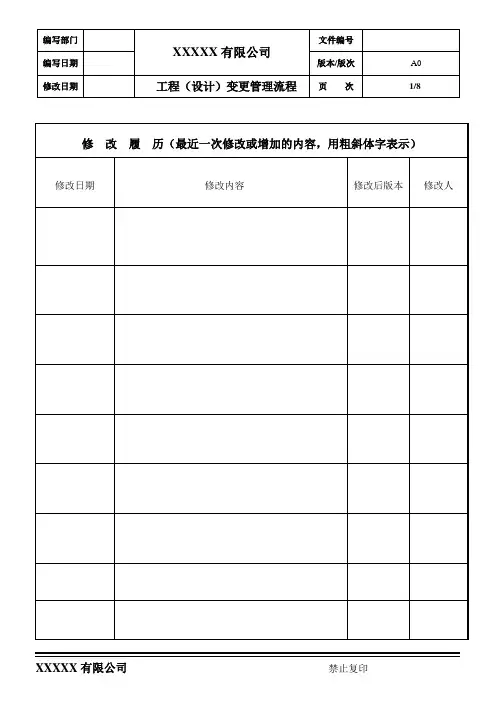 | 编写部门 | | XXXXX 有限公司 | 文件编号 | |
|---|---|---|---|---|
| 编写日期 | | | 版本/版次 | A0 |
| 修改日期 | | 工程（设计）变更管理流程 | 页　次 | 1/8 |

修　改　履　历（最近一次修改或增加的内容，用粗斜体字表示）

| 修改日期 | 修改内容 | 修改后版本 | 修改人 |
|---|---|---|---|
| | | | |
| | | | |
| | | | |
| | | | |
| | | | |
| | | | |
| | | | |
| | | | |
| | | | |

XXXXX 有限公司

禁止复印